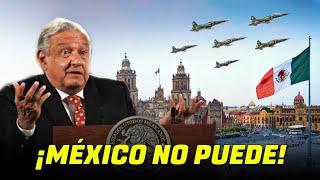 ¡MÉXICO NO PUEDE!